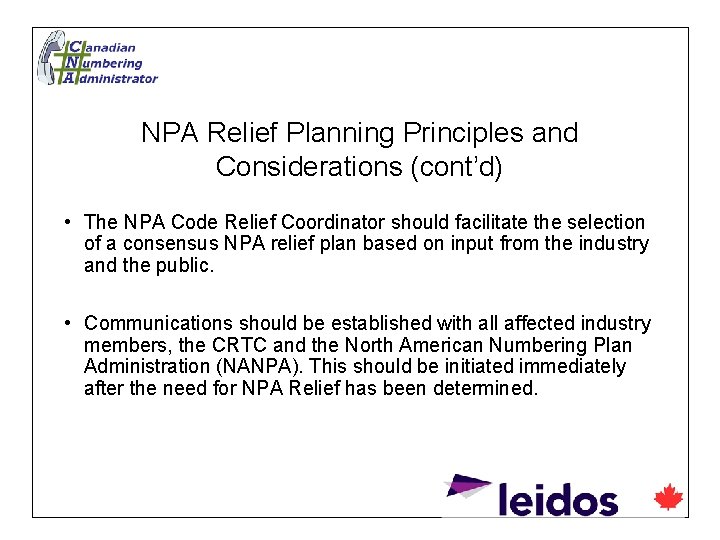 Canadian
Numbering
Administrator

NPA Relief Planning Principles and Considerations (cont'd)

• The NPA Code Relief Coordinator should facilitate the selection of a consensus NPA relief plan based on input from the industry and the public.

• Communications should be established with all affected industry members, the CRTC and the North American Numbering Plan Administration (NANPA). This should be initiated immediately after the need for NPA Relief has been determined.

leidos